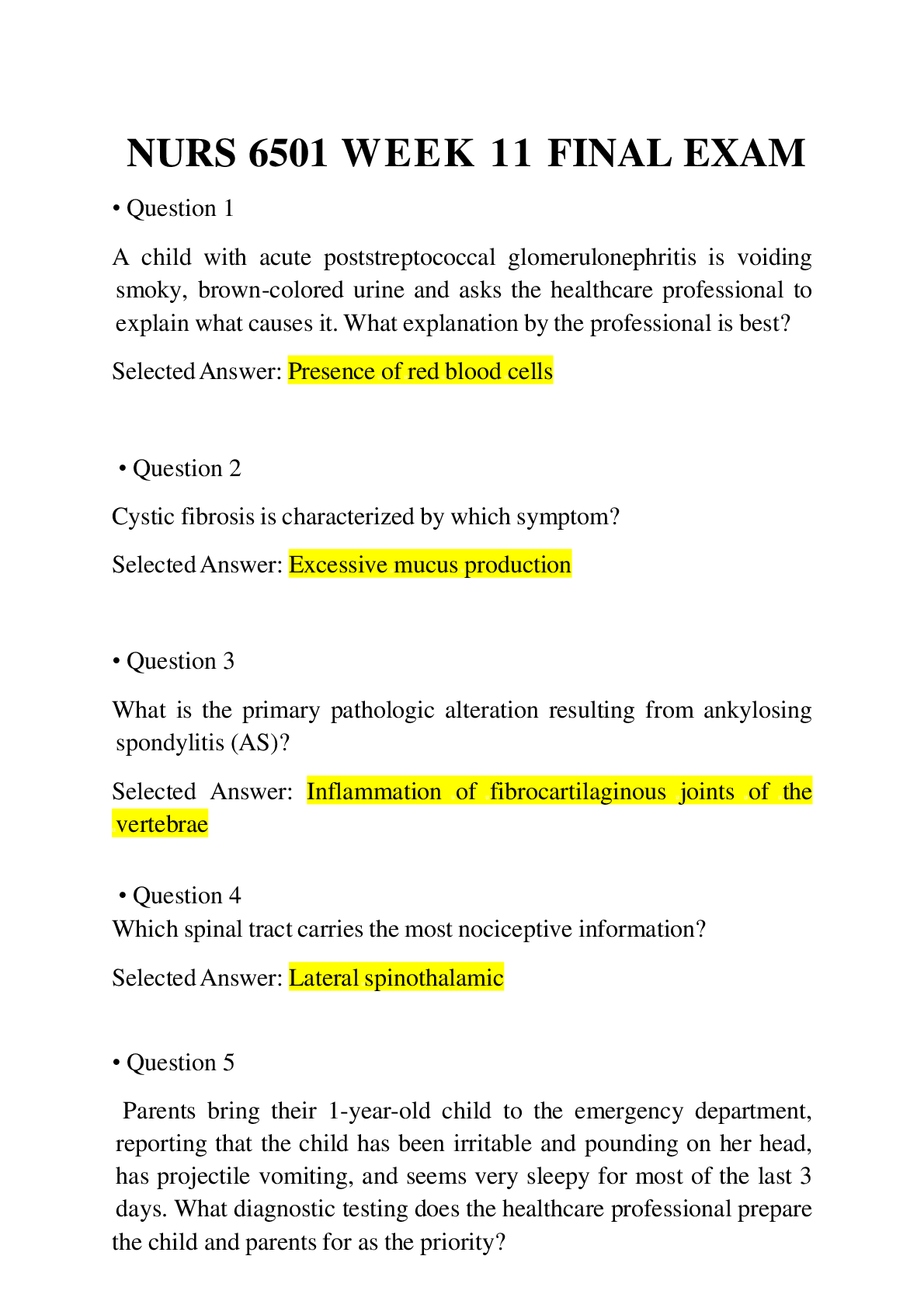 NURS 6501 WEEK 11 FINAL EXAM

• Question 1

A child with acute poststreptococcal glomerulonephritis is voiding smoky, brown-colored urine and asks the healthcare professional to explain what causes it. What explanation by the professional is best?

Selected Answer: Presence of red blood cells

• Question 2

Cystic fibrosis is characterized by which symptom?

Selected Answer: Excessive mucus production

• Question 3

What is the primary pathologic alteration resulting from ankylosing spondylitis (AS)?

Selected Answer: Inflammation of fibrocartilaginous joints of the vertebrae

• Question 4
Which spinal tract carries the most nociceptive information?

Selected Answer: Lateral spinothalamic

• Question 5

Parents bring their 1-year-old child to the emergency department, reporting that the child has been irritable and pounding on her head, has projectile vomiting, and seems very sleepy for most of the last 3 days. What diagnostic testing does the healthcare professional prepare the child and parents for as the priority?